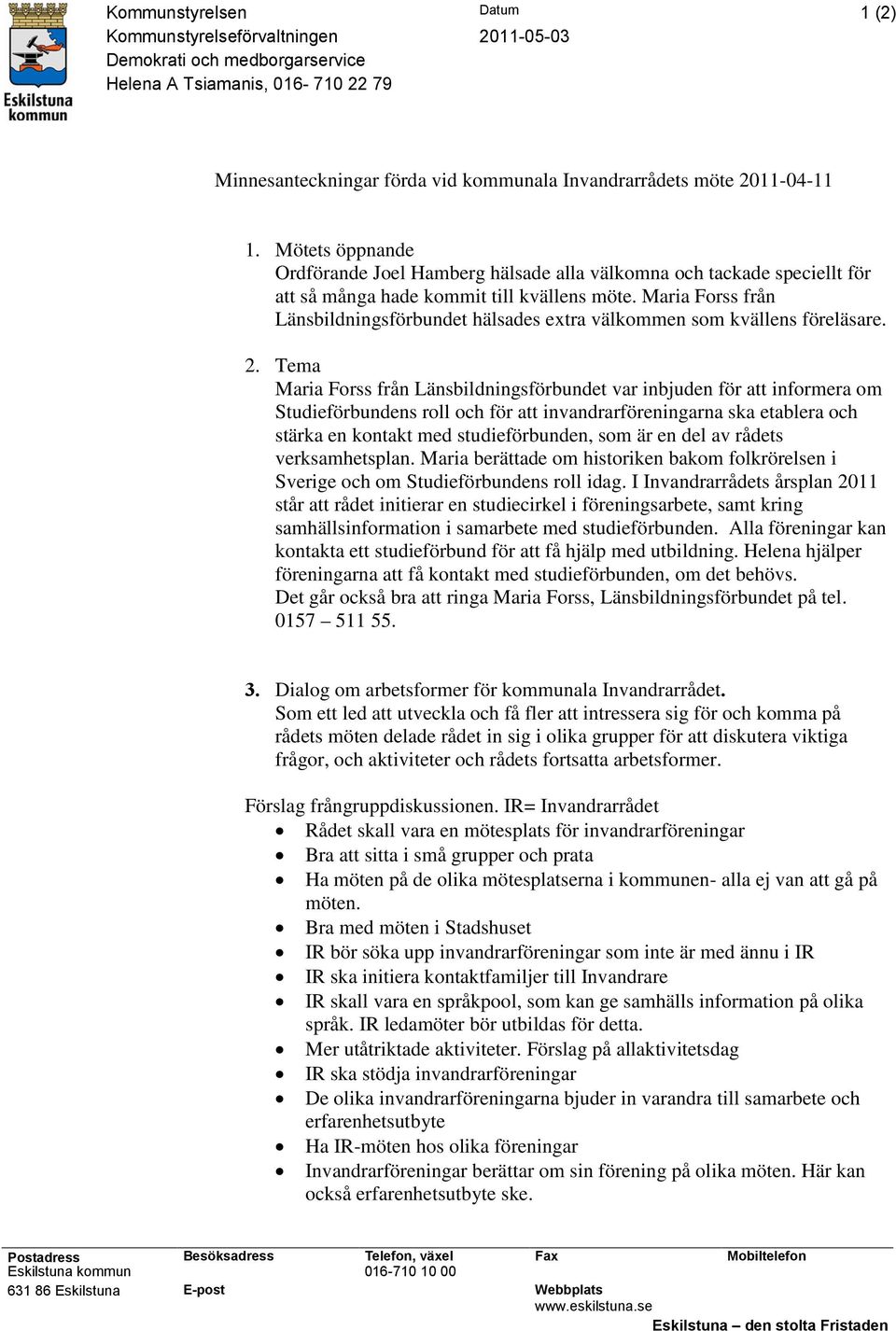 Eskilstuna kommun

Kommunstyrelsen
Kommunstyrelseförvaltningen
Demokrati och medborgarservice
Helena A Tsiamanis, 016- 710 22 79

Datum
2011-05-03

1 (2)

Minnesanteckningar förda vid kommunala Invandrarrådets möte 2011-04-11

1. Mötets öppnande
Ordförande Joel Hamberg hälsade alla välkomna och tackade speciellt för att så många hade kommit till kvällens möte. Maria Forss från Länsbildningsförbundet hälsades extra välkommen som kvällens föreläsare.

2. Tema
Maria Forss från Länsbildningsförbundet var inbjuden för att informera om Studieförbundens roll och för att invandrarföreningarna ska etablera och stärka en kontakt med studieförbunden, som är en del av rådets verksamhetsplan. Maria berättade om historiken bakom folkrörelsen i Sverige och om Studieförbundens roll idag. I Invandrarrådets årsplan 2011 står att rådet initierar en studiecirkel i föreningsarbete, samt kring samhällsinformation i samarbete med studieförbunden. Alla föreningar kan kontakta ett studieförbund för att få hjälp med utbildning. Helena hjälper föreningarna att få kontakt med studieförbunden, om det behövs.
Det går också bra att ringa Maria Forss, Länsbildningsförbundet på tel. 0157 – 511 55.

3. Dialog om arbetsformer för kommunala Invandrarrådet.
Som ett led att utveckla och få fler att intressera sig för och komma på rådets möten delade rådet in sig i olika grupper för att diskutera viktiga frågor, och aktiviteter och rådets fortsatta arbetsformer.

Förslag frångruppdiskussionen. IR= Invandrarrådet
• Rådet skall vara en mötesplats för invandrarföreningar
• Bra att sitta i små grupper och prata
• Ha möten på de olika mötesplatserna i kommunen- alla ej van att gå på möten.
• Bra med möten i Stadshuset
• IR bör söka upp invandrarföreningar som inte är med ännu i IR
• IR ska initiera kontaktfamiljer till Invandrare
• IR skall vara en språkpool, som kan ge samhälls information på olika språk. IR ledamöter bör utbildas för detta.
• Mer utåtriktade aktiviteter. Förslag på allaktivitetsdag
• IR ska stödja invandrarföreningar
• De olika invandrarföreningarna bjuder in varandra till samarbete och erfarenhetsutbyte
• Ha IR-möten hos olika föreningar
• Invandrarföreningar berättar om sin förening på olika möten. Här kan också erfarenhetsutbyte ske.

Postadress
Eskilstuna kommun
631 86 Eskilstuna
Besöksadress
E-post
Telefon, växel
016-710 10 00
Fax
Webbplats
www.eskilstuna.se
Mobiltelefon
Eskilstuna – den stolta Fristaden